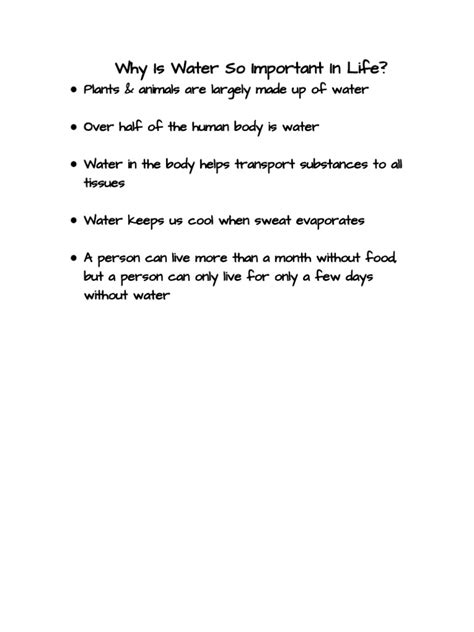 Why Is Water So Important In Life?

• Plants & animals are largely made up of water

• Over half of the human body is water

• Water in the body helps transport substances to all tissues

• Water keeps us cool when sweat evaporates

• A person can live more than a month without food, but a person can only live for only a few days without water